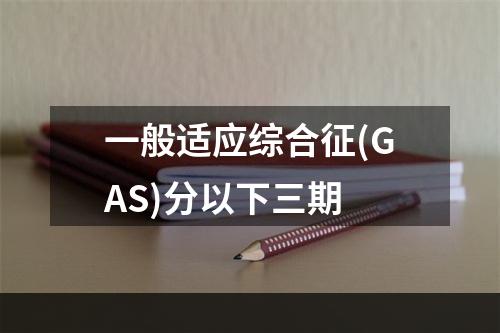 一般适应综合征(GAS)分以下三期